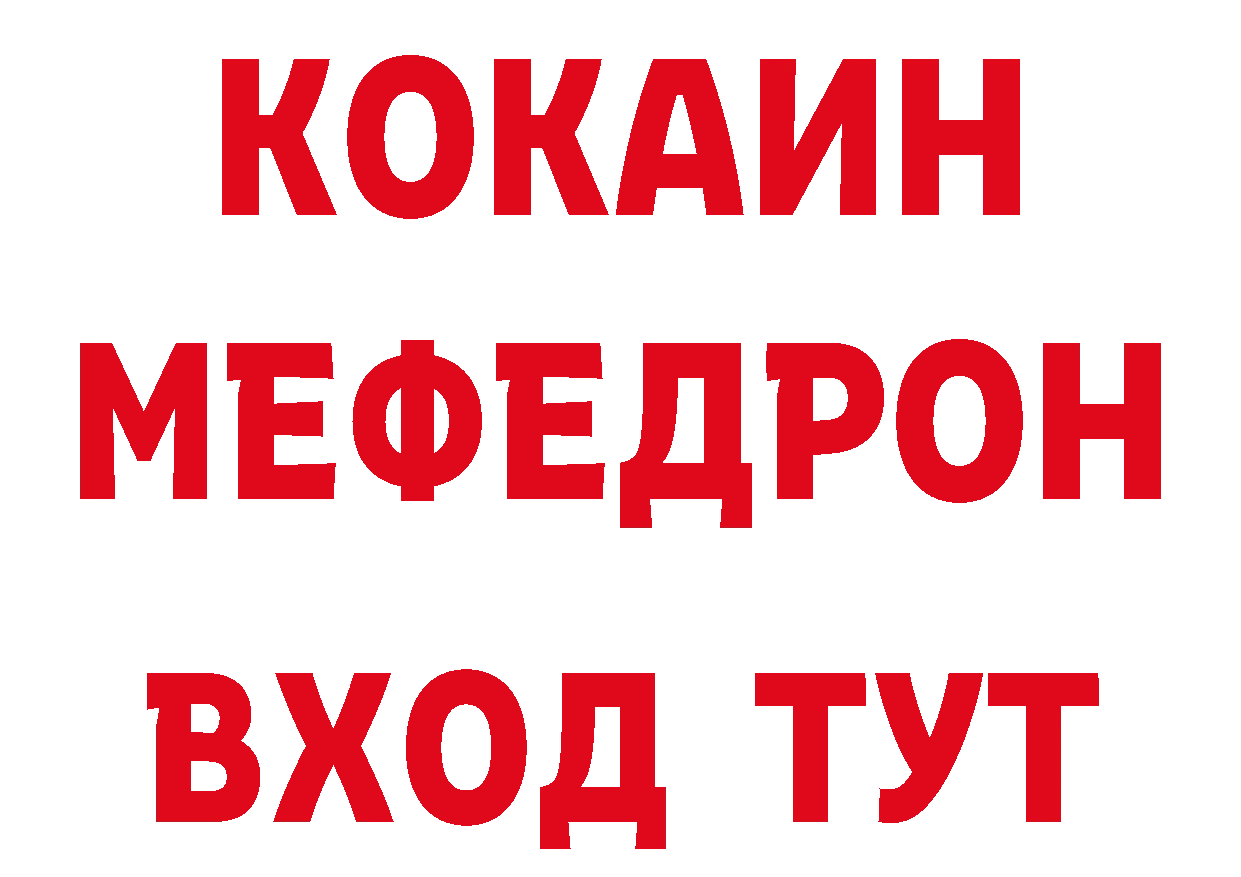 КОКАИН
МЕФЕДРОН
ВХОД ТУТ